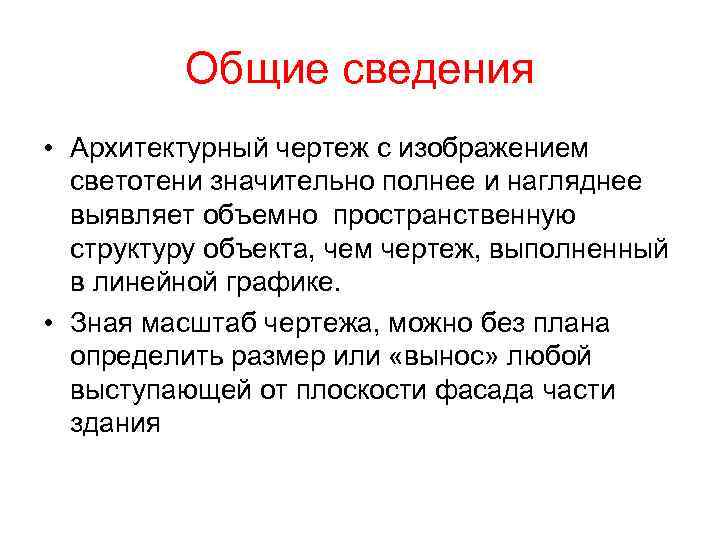 Общие сведения

• Архитектурный чертеж с изображением светотени значительно полнее и нагляднее выявляет объемно  пространственную структуру объекта, чем чертеж, выполненный в линейной графике.

• Зная масштаб чертежа, можно без плана определить размер или «вынос» любой выступающей от плоскости фасада части здания